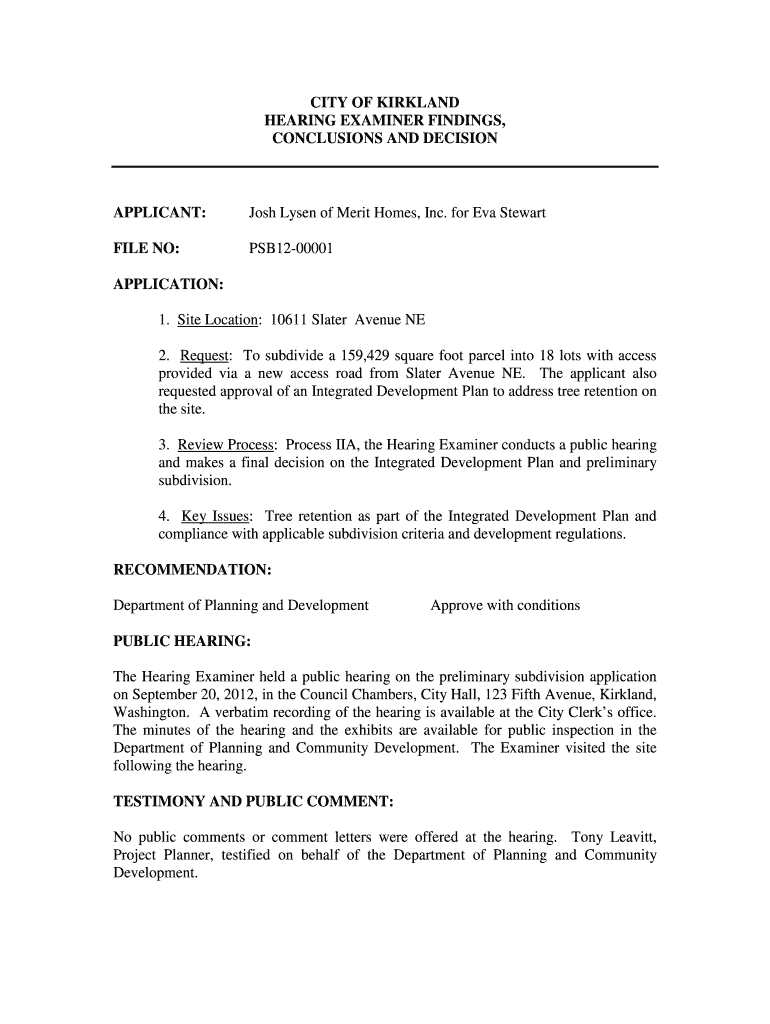 CITY OF KIRKLAND
HEARING EXAMINER FINDINGS,
CONCLUSIONS AND DECISION

APPLICANT: Josh Lysen of Merit Homes, Inc. for Eva Stewart

FILE NO: PSB12-00001

APPLICATION:

1. Site Location: 10611 Slater Avenue NE

2. Request: To subdivide a 159,429 square foot parcel into 18 lots with access provided via a new access road from Slater Avenue NE. The applicant also requested approval of an Integrated Development Plan to address tree retention on the site.

3. Review Process: Process IIA, the Hearing Examiner conducts a public hearing and makes a final decision on the Integrated Development Plan and preliminary subdivision.

4. Key Issues: Tree retention as part of the Integrated Development Plan and compliance with applicable subdivision criteria and development regulations.

RECOMMENDATION:

Department of Planning and Development Approve with conditions

PUBLIC HEARING:

The Hearing Examiner held a public hearing on the preliminary subdivision application on September 20, 2012, in the Council Chambers, City Hall, 123 Fifth Avenue, Kirkland, Washington. A verbatim recording of the hearing is available at the City Clerk's office. The minutes of the hearing and the exhibits are available for public inspection in the Department of Planning and Community Development. The Examiner visited the site following the hearing.

TESTIMONY AND PUBLIC COMMENT:

No public comments or comment letters were offered at the hearing. Tony Leavitt, Project Planner, testified on behalf of the Department of Planning and Community Development.